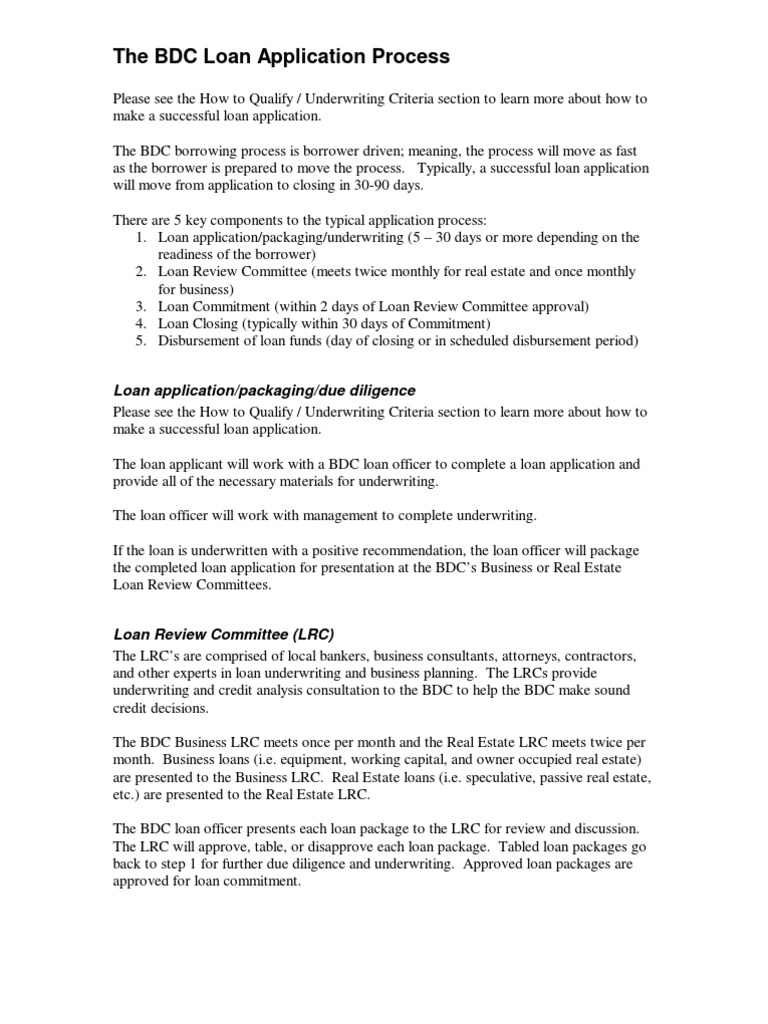 The BDC Loan Application Process

Please see the How to Qualify / Underwriting Criteria section to learn more about how to make a successful loan application.

The BDC borrowing process is borrower driven; meaning, the process will move as fast as the borrower is prepared to move the process. Typically, a successful loan application will move from application to closing in 30-90 days.

There are 5 key components to the typical application process:
1. Loan application/packaging/underwriting (5 – 30 days or more depending on the readiness of the borrower)
2. Loan Review Committee (meets twice monthly for real estate and once monthly for business)
3. Loan Commitment (within 2 days of Loan Review Committee approval)
4. Loan Closing (typically within 30 days of Commitment)
5. Disbursement of loan funds (day of closing or in scheduled disbursement period)

Loan application/packaging/due diligence

Please see the How to Qualify / Underwriting Criteria section to learn more about how to make a successful loan application.

The loan applicant will work with a BDC loan officer to complete a loan application and provide all of the necessary materials for underwriting.

The loan officer will work with management to complete underwriting.

If the loan is underwritten with a positive recommendation, the loan officer will package the completed loan application for presentation at the BDC's Business or Real Estate Loan Review Committees.

Loan Review Committee (LRC)

The LRC's are comprised of local bankers, business consultants, attorneys, contractors, and other experts in loan underwriting and business planning. The LRCs provide underwriting and credit analysis consultation to the BDC to help the BDC make sound credit decisions.

The BDC Business LRC meets once per month and the Real Estate LRC meets twice per month. Business loans (i.e. equipment, working capital, and owner occupied real estate) are presented to the Business LRC. Real Estate loans (i.e. speculative, passive real estate, etc.) are presented to the Real Estate LRC.

The BDC loan officer presents each loan package to the LRC for review and discussion. The LRC will approve, table, or disapprove each loan package. Tabled loan packages go back to step 1 for further due diligence and underwriting. Approved loan packages are approved for loan commitment.